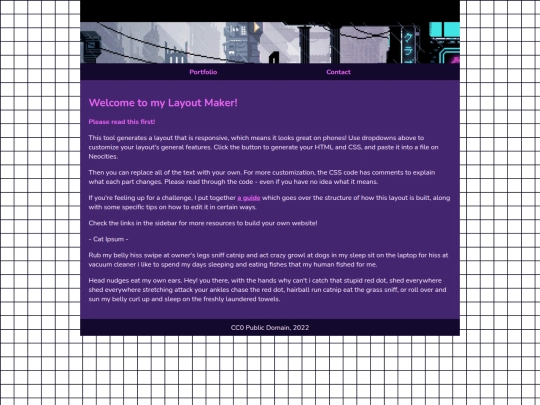 クラ

Portfolio Contact

Welcome to my Layout Maker!

Please read this first!

This tool generates a layout that is responsive, which means it looks great on phones! Use dropdowns above to customize your layout's general features. Click the button to generate your HTML and CSS, and paste it into a file on Neocities.

Then you can replace all of the text with your own. For more customization, the CSS code has comments to explain what each part changes. Please read through the code - even if you have no idea what it means.

If you're feeling up for a challenge, I put together a guide which goes over the structure of how this layout is built, along with some specific tips on how to edit it in certain ways.

Check the links in the sidebar for more resources to build your own website!

- Cat Ipsum -

Rub my belly hiss swipe at owner's legs sniff catnip and act crazy growl at dogs in my sleep sit on the laptop for hiss at vacuum cleaner i like to spend my days sleeping and eating fishes that my human fished for me.

Head nudges eat my own ears. Hey! you there, with the hands why can't i catch that stupid red dot, shed everywhere shed everywhere stretching attack your ankles chase the red dot, hairball run catnip eat the grass sniff, or roll over and sun my belly curl up and sleep on the freshly laundered towels.

CC0 Public Domain, 2022